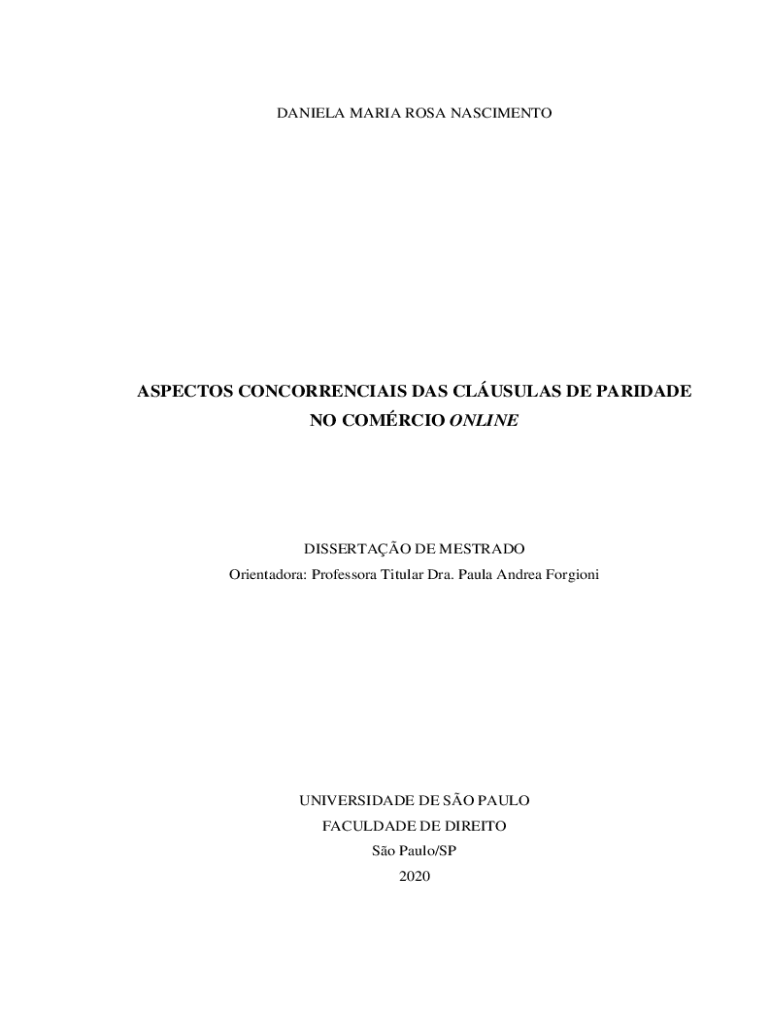 DANIELA MARIA ROSA NASCIMENTO

ASPECTOS CONCORRENCIAIS DAS CLÁUSULAS DE PARIDADE NO COMÉRCIO ONLINE

DISSERTAÇÃO DE MESTRADO
Orientadora: Professora Titular Dra. Paula Andrea Forgioni

UNIVERSIDADE DE SÃO PAULO
FACULDADE DE DIREITO
São Paulo/SP
2020